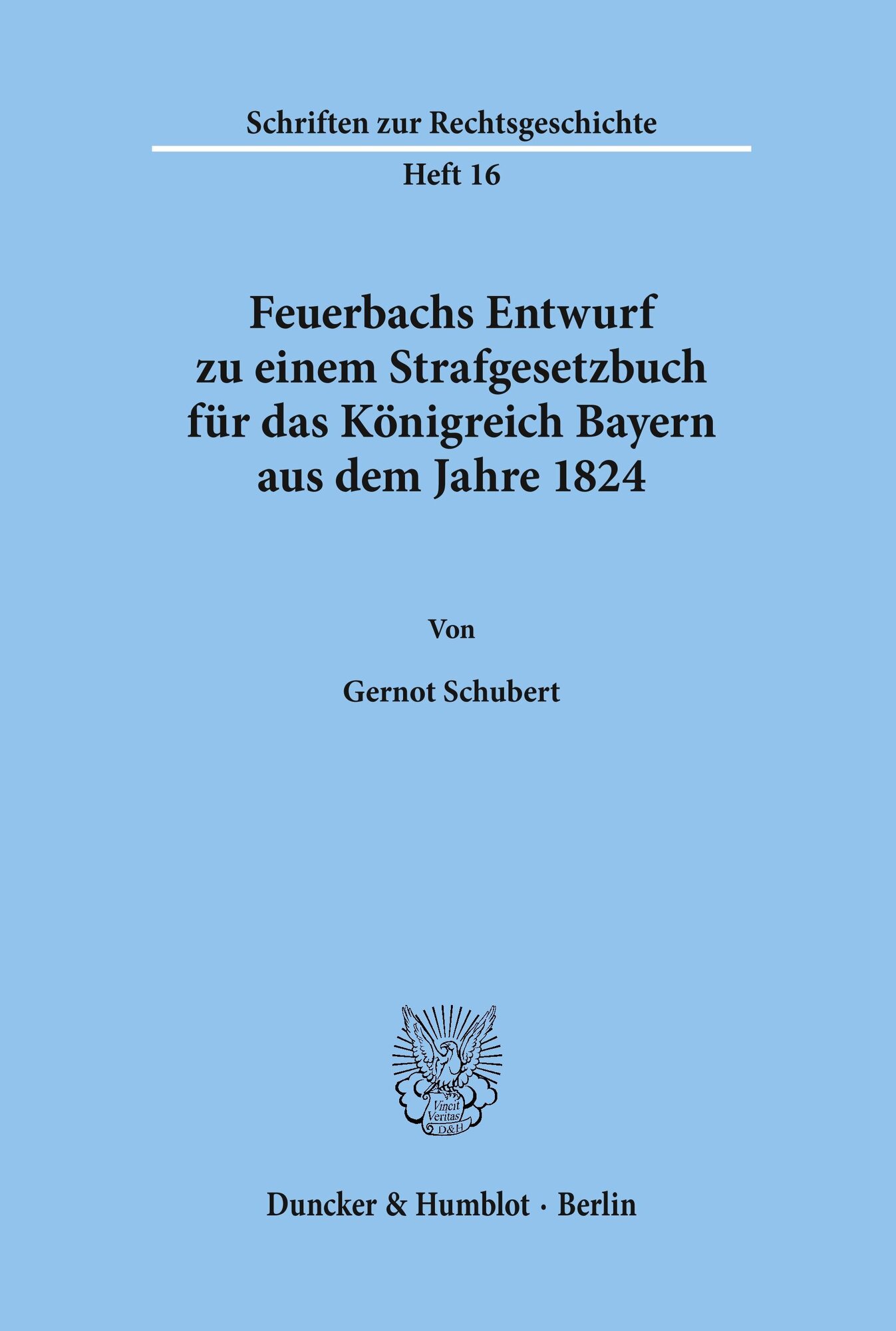 Schriften zur Rechtsgeschichte

Heft 16

Feuerbachs Entwurf
zu einem Strafgesetzbuch
für das Königreich Bayern
aus dem Jahre 1824

Von

Gernot Schubert

Vincit Veritas D&H

Duncker & Humblot · Berlin